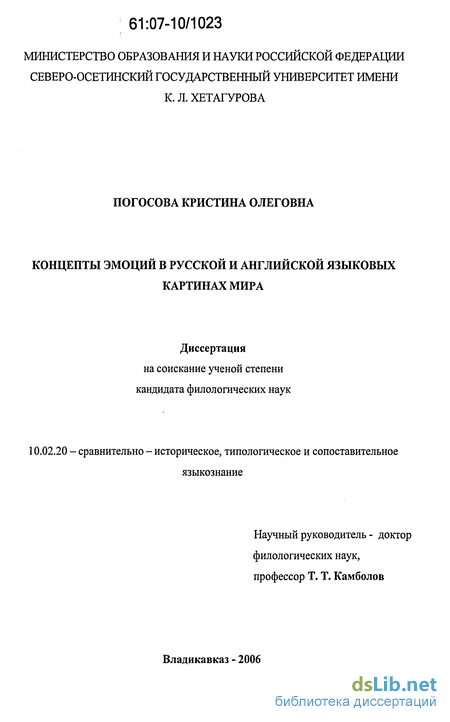 61:07-10/1023

МИНИСТЕРСТВО ОБРАЗОВАНИЯ И НАУКИ РОССИЙСКОЙ ФЕДЕРАЦИИ
СЕВЕРО-ОСЕТИНСКИЙ ГОСУДАРСТВЕННЫЙ УНИВЕРСИТЕТ ИМЕНИ
К. Л. ХЕТАГУРОВА

ПОГОСОВА КРИСТИНА ОЛЕГОВНА

КОНЦЕПТЫ ЭМОЦИЙ В РУССКОЙ И АНГЛИЙСКОЙ ЯЗЫКОВЫХ КАРТИНАХ МИРА

Диссертация
на соискание ученой степени
кандидата филологических наук

10.02.20 – сравнительно – историческое, типологическое и сопоставительное языкознание

Научный руководитель - доктор филологических наук,
профессор Т. Т. Камболов

Владикавказ - 2006

dsLib.net
библиотека диссертаций